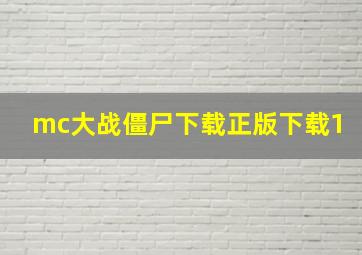 mc大战僵尸下载正版下载1